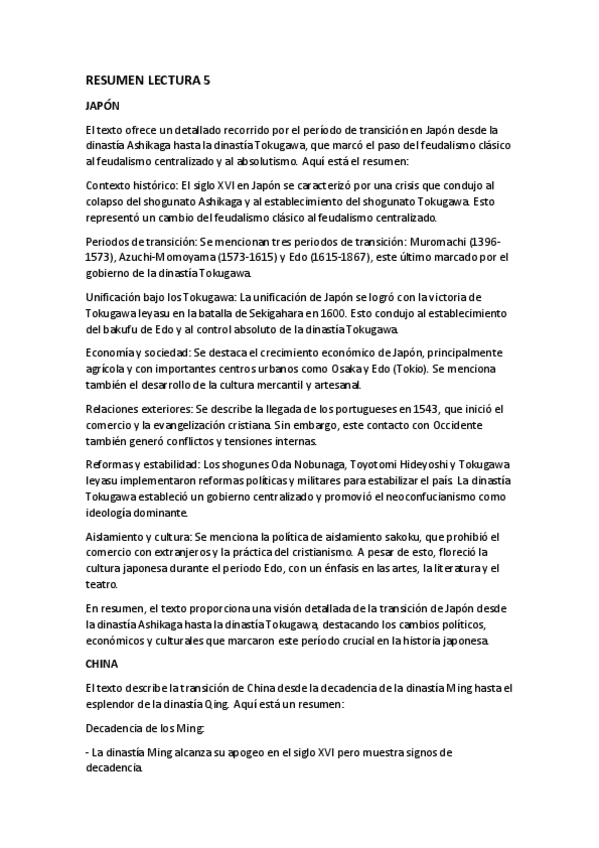 RESUMEN LECTURA 5

JAPÓN

El texto ofrece un detallado recorrido por el período de transición en Japón desde la dinastía Ashikaga hasta la dinastía Tokugawa, que marcó el paso del feudalismo clásico al feudalismo centralizado y al absolutismo. Aquí está el resumen:

Contexto histórico: El siglo XVI en Japón se caracterizó por una crisis que condujo al colapso del shogunato Ashikaga y al establecimiento del shogunato Tokugawa. Esto representó un cambio del feudalismo clásico al feudalismo centralizado.

Periodos de transición: Se mencionan tres periodos de transición: Muromachi (1396-1573), Azuchi-Momoyama (1573-1615) y Edo (1615-1867), este último marcado por el gobierno de la dinastía Tokugawa.

Unificación bajo los Tokugawa: La unificación de Japón se logró con la victoria de Tokugawa Ieyasu en la batalla de Sekigahara en 1600. Esto condujo al establecimiento del bakufu de Edo y al control absoluto de la dinastía Tokugawa.

Economía y sociedad: Se destaca el crecimiento económico de Japón, principalmente agrícola y con importantes centros urbanos como Osaka y Edo (Tokio). Se menciona también el desarrollo de la cultura mercantil y artesanal.

Relaciones exteriores: Se describe la llegada de los portugueses en 1543, que inició el comercio y la evangelización cristiana. Sin embargo, este contacto con Occidente también generó conflictos y tensiones internas.

Reformas y estabilidad: Los shogunes Oda Nobunaga, Toyotomi Hideyoshi y Tokugawa Ieyasu implementaron reformas políticas y militares para estabilizar el país. La dinastía Tokugawa estableció un gobierno centralizado y promovió el neoconfucianismo como ideología dominante.

Aislamiento y cultura: Se menciona la política de aislamiento sakoku, que prohibió el comercio con extranjeros y la práctica del cristianismo. A pesar de esto, floreció la cultura japonesa durante el periodo Edo, con un énfasis en las artes, la literatura y el teatro.

En resumen, el texto proporciona una visión detallada de la transición de Japón desde la dinastía Ashikaga hasta la dinastía Tokugawa, destacando los cambios políticos, económicos y culturales que marcaron este período crucial en la historia japonesa.

CHINA

El texto describe la transición de China desde la decadencia de la dinastía Ming hasta el esplendor de la dinastía Qing. Aquí está un resumen:

Decadencia de los Ming:

- La dinastía Ming alcanza su apogeo en el siglo XVI pero muestra signos de decadencia.